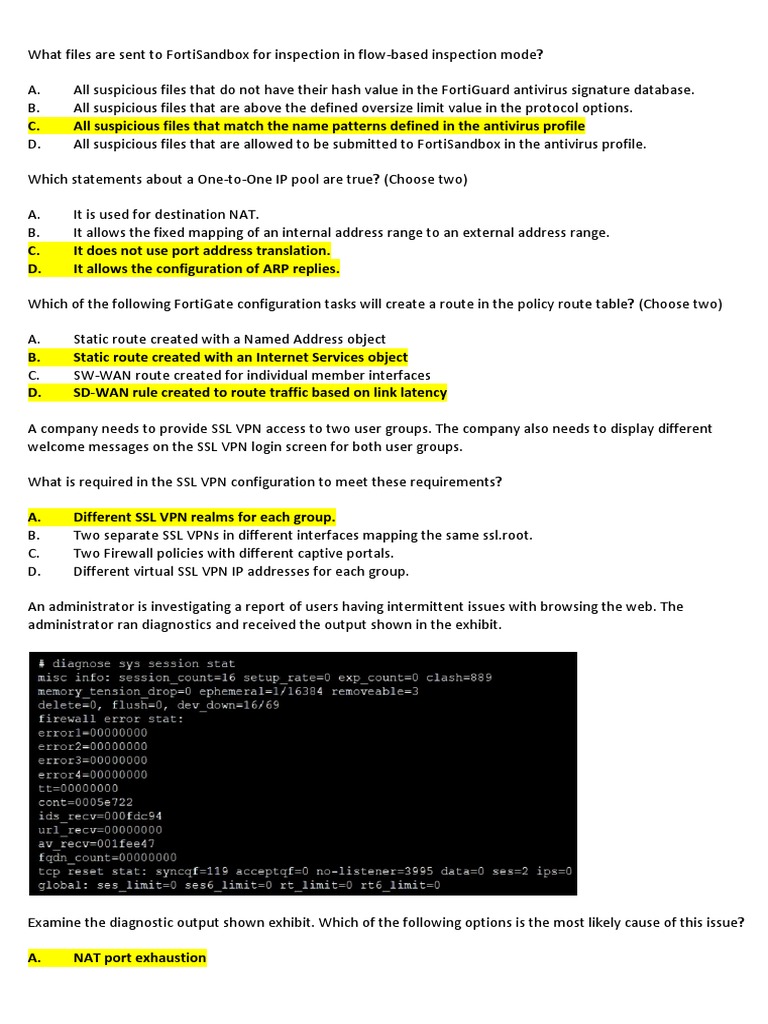 What files are sent to FortiSandbox for inspection in flow-based inspection mode?

A. All suspicious files that do not have their hash value in the FortiGuard antivirus signature database.
B. All suspicious files that are above the defined oversize limit value in the protocol options.
C. All suspicious files that match the name patterns defined in the antivirus profile
D. All suspicious files that are allowed to be submitted to FortiSandbox in the antivirus profile.

Which statements about a One-to-One IP pool are true? (Choose two)

A. It is used for destination NAT.
B. It allows the fixed mapping of an internal address range to an external address range.
C. It does not use port address translation.
D. It allows the configuration of ARP replies.

Which of the following FortiGate configuration tasks will create a route in the policy route table? (Choose two)

A. Static route created with a Named Address object
B. Static route created with an Internet Services object
C. SW-WAN route created for individual member interfaces
D. SD-WAN rule created to route traffic based on link latency

A company needs to provide SSL VPN access to two user groups. The company also needs to display different welcome messages on the SSL VPN login screen for both user groups.

What is required in the SSL VPN configuration to meet these requirements?

A. Different SSL VPN realms for each group.
B. Two separate SSL VPNs in different interfaces mapping the same ssl.root.
C. Two Firewall policies with different captive portals.
D. Different virtual SSL VPN IP addresses for each group.

An administrator is investigating a report of users having intermittent issues with browsing the web. The administrator ran diagnostics and received the output shown in the exhibit.

# diagnose sys session stat
misc info: session_count=16 setup_rate=0 exp_count=0 clash=889
memory_tension_drop=0 ephemeral=1/16384 removeable=3
delete=0, flush=0, dev_down=16/69
firewall error stat:
error1=00000000
error2=00000000
error3=00000000
error4=00000000
tt=00000000
cont=0005e722
ids_recv=000fdc94
url_recv=00000000
av_recv=001fee47
fqdn_count=00000000
tcp reset stat: syncqf=119 acceptqf=0 no-listener=3995 data=0 ses=2 ips=0
global: ses_limit=0 ses6_limit=0 rt_limit=0 rt6_limit=0

Examine the diagnostic output shown exhibit. Which of the following options is the most likely cause of this issue?

A. NAT port exhaustion